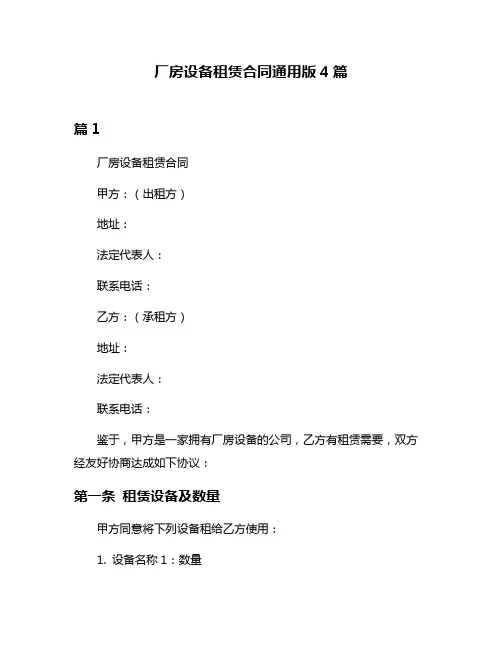 厂房设备租赁合同通用版 4 篇

篇 1

厂房设备租赁合同

甲方：（出租方）

地址：

法定代表人：

联系电话：

乙方：（承租方）

地址：

法定代表人：

联系电话：

鉴于，甲方是一家拥有厂房设备的公司，乙方有租赁需要，双方经友好协商达成如下协议：

第一条 租赁设备及数量

甲方同意将下列设备租给乙方使用：

1. 设备名称 1：数量